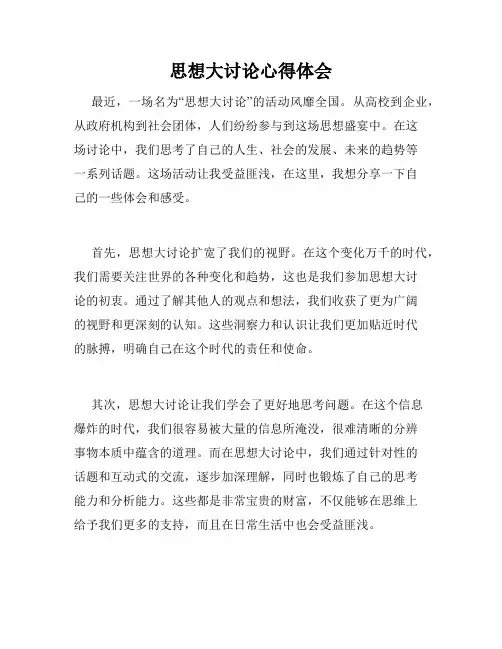 思想大讨论心得体会

最近，一场名为“思想大讨论”的活动风靡全国。从高校到企业，从政府机构到社会团体，人们纷纷参与到这场思想盛宴中。在这场讨论中，我们思考了自己的人生、社会的发展、未来的趋势等一系列话题。这场活动让我受益匪浅，在这里，我想分享一下自己的一些体会和感受。

首先，思想大讨论扩宽了我们的视野。在这个变化万千的时代，我们需要关注世界的各种变化和趋势，这也是我们参加思想大讨论的初衷。通过了解其他人的观点和想法，我们收获了更为广阔的视野和更深刻的认知。这些洞察力和认识让我们更加贴近时代的脉搏，明确自己在这个时代的责任和使命。

其次，思想大讨论让我们学会了更好地思考问题。在这个信息爆炸的时代，我们很容易被大量的信息所淹没，很难清晰的分辨事物本质中蕴含的道理。而在思想大讨论中，我们通过针对性的话题和互动式的交流，逐步加深理解，同时也锻炼了自己的思考能力和分析能力。这些都是非常宝贵的财富，不仅能够在思维上给予我们更多的支持，而且在日常生活中也会受益匪浅。